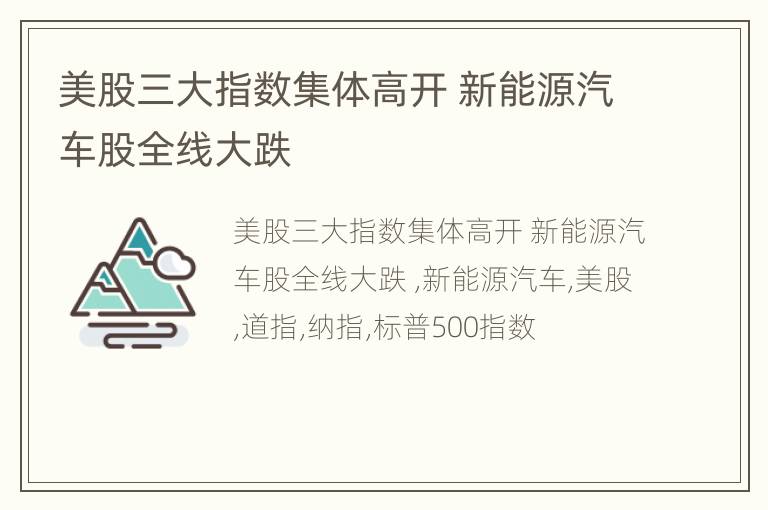 美股三大指数集体高开 新能源汽车股全线大跌

美股三大指数集体高开 新能源汽车股全线大跌 ,新能源汽车,美股,道指,纳指,标普500指数